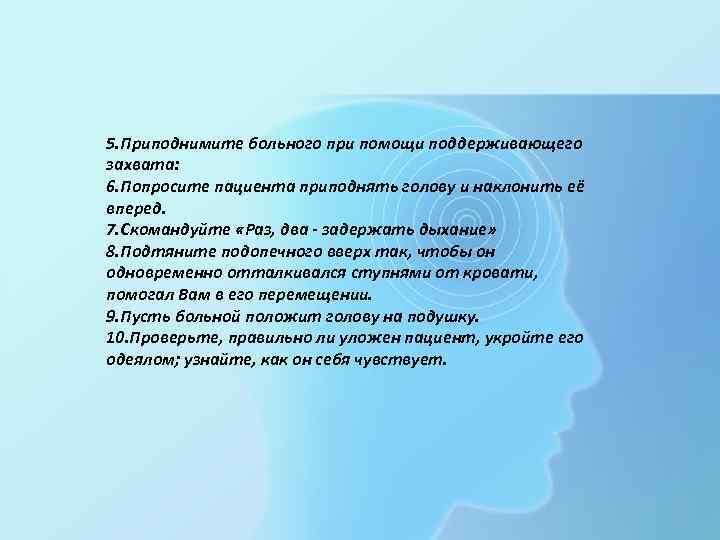 5.Приподнимите больного при помощи поддерживающего захвата:
6.Попросите пациента приподнять голову и наклонить её вперед.
7.Скомандуйте «Раз, два - задержать дыхание»
8.Подтяните подопечного вверх так, чтобы он одновременно отталкивался ступнями от кровати, помогал Вам в его перемещении.
9.Пусть больной положит голову на подушку.
10.Проверьте, правильно ли уложен пациент, укройте его одеялом; узнайте, как он себя чувствует.